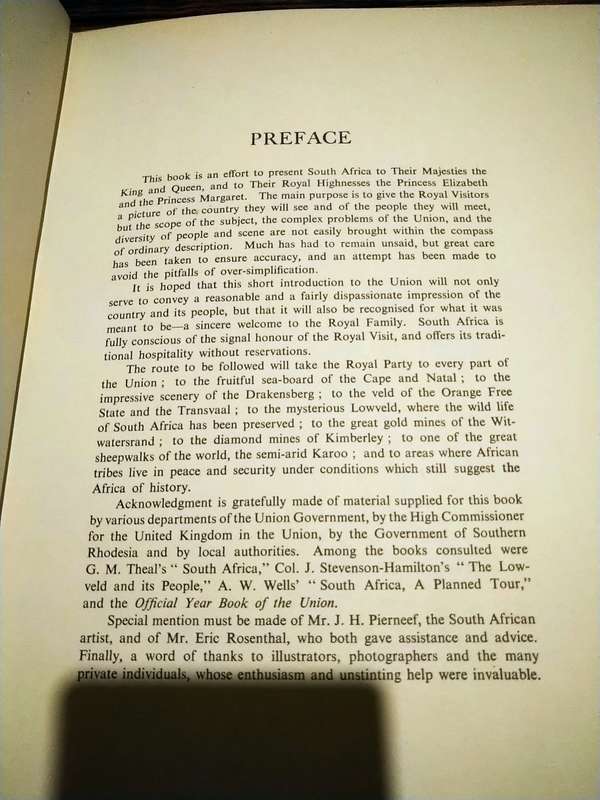 PREFACE

This book is an effort to present South Africa to Their Majesties the King and Queen, and to Their Royal Highnesses the Princess Elizabeth and the Princess Margaret. The main purpose is to give the Royal Visitors a picture of the country they will see and of the people they will meet, but the scope of the subject, the complex problems of the Union, and the diversity of people and scene are not easily brought within the compass of ordinary description. Much has had to remain unsaid, but great care has been taken to ensure accuracy, and an attempt has been made to avoid the pitfalls of over-simplification.

It is hoped that this short introduction to the Union will not only serve to convey a reasonable and a fairly dispassionate impression of the country and its people, but that it will also be recognised for what it was meant to be—a sincere welcome to the Royal Family. South Africa is fully conscious of the signal honour of the Royal Visit, and offers its traditional hospitality without reservations.

The route to be followed will take the Royal Party to every part of the Union; to the fruitful sea-board of the Cape and Natal; to the impressive scenery of the Drakensberg; to the veld of the Orange Free State and the Transvaal; to the mysterious Lowveld, where the wild life of South Africa has been preserved; to the great gold mines of the Witwatersrand; to the diamond mines of Kimberley; to one of the great sheepwalks of the world, the semi-arid Karoo; and to areas where African tribes live in peace and security under conditions which still suggest the Africa of history.

Acknowledgment is gratefully made of material supplied for this book by various departments of the Union Government, by the High Commissioner for the United Kingdom in the Union, by the Government of Southern Rhodesia and by local authorities. Among the books consulted were G. M. Theal's "South Africa," Col. J. Stevenson-Hamilton's "The Lowveld and its People," A. W. Wells' "South Africa, A Planned Tour," and the Official Year Book of the Union.

Special mention must be made of Mr. J. H. Pierneef, the South African artist, and of Mr. Eric Rosenthal, who both gave assistance and advice. Finally, a word of thanks to illustrators, photographers and the many private individuals, whose enthusiasm and unstinting help were invaluable.